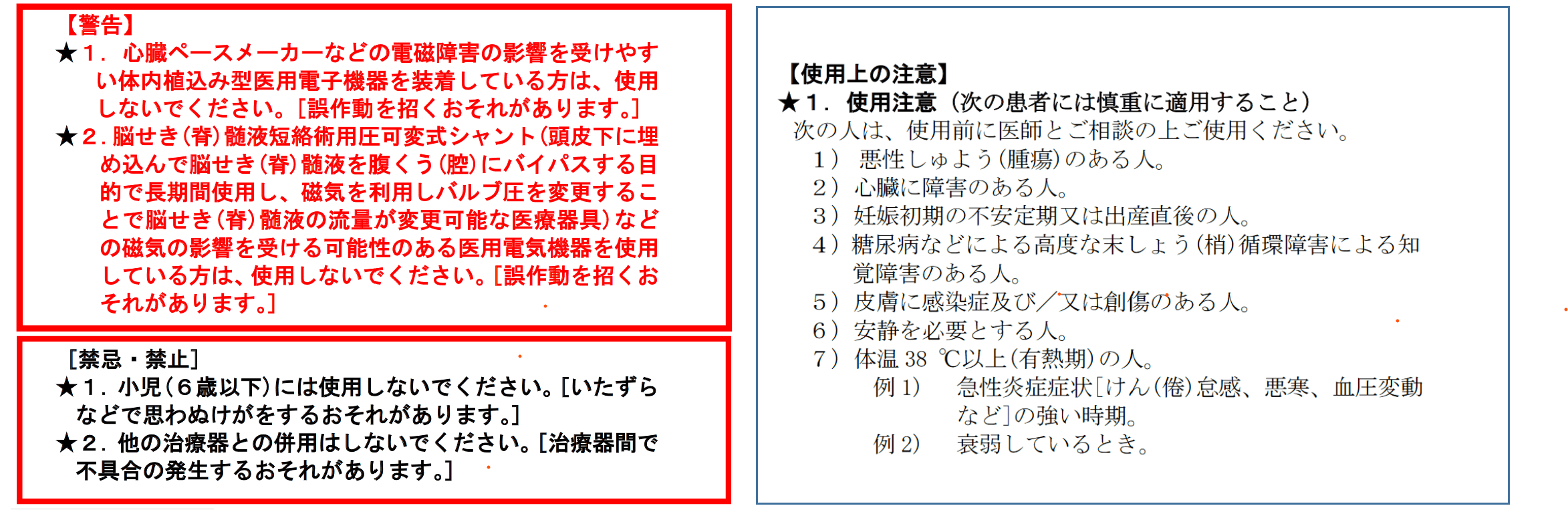 【警告】

★1．心臓ペースメーカーなどの電磁障害の影響を受けやすい体内植込み型医用電子機器を装着している方は、使用しないでください。[誤作動を招くおそれがあります。]

★2．脳せき(脊)髄液短絡術用圧可変式シャント(頭皮下に埋め込んで脳せき(脊)髄液を腹くう(腔)にバイパスする目的で長期間使用し、磁気を利用しバルブ圧を変更することで脳せき(脊)髄液の流量が変更可能な医療器具)などの磁気の影響を受ける可能性のある医用電気機器を使用している方は、使用しないでください。[誤作動を招くおそれがあります。]

[禁忌・禁止]

★1．小児(6歳以下)には使用しないでください。[いたずらなどで思わぬけがをするおそれがあります。]

★2．他の治療器との併用はしないでください。[治療器間で不具合の発生するおそれがあります。]

【使用上の注意】

★1．使用注意（次の患者には慎重に適用すること）

次の人は、使用前に医師とご相談の上ご使用ください。

1）悪性しゅよう(腫瘍)のある人。
2）心臓に障害のある人。
3）妊娠初期の不安定期又は出産直後の人。
4）糖尿病などによる高度な末しょう(梢)循環障害による知覚障害のある人。
5）皮膚に感染症及び／又は創傷のある人。
6）安静を必要とする人。
7）体温38℃以上(有熱期)の人。
例1) 急性炎症症状[けん(倦)怠感、悪寒、血圧変動など]の強い時期。
例2) 衰弱しているとき。